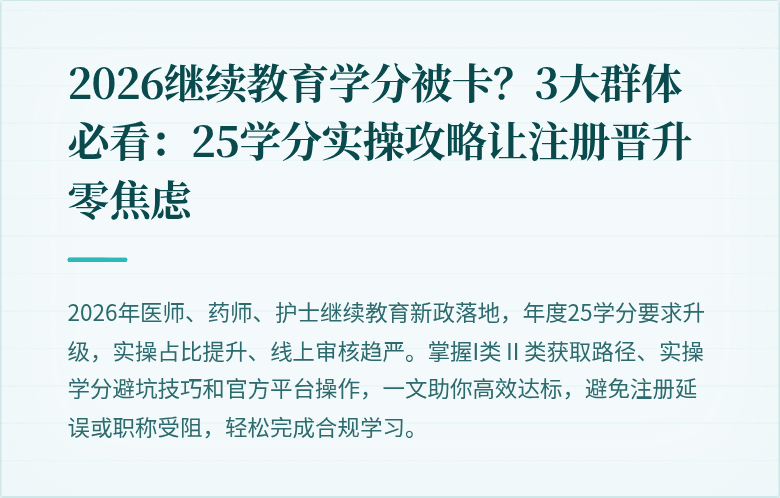 2026继续教育学分被卡？3大群体必看：25学分实操攻略让注册晋升零焦虑

2026年医师、药师、护士继续教育新政落地，年度25学分要求升级，实操占比提升、线上审核趋严。掌握I类II类获取路径、实操学分避坑技巧和官方平台操作，一文助你高效达标，避免注册延误或职称受阻，轻松完成合规学习。